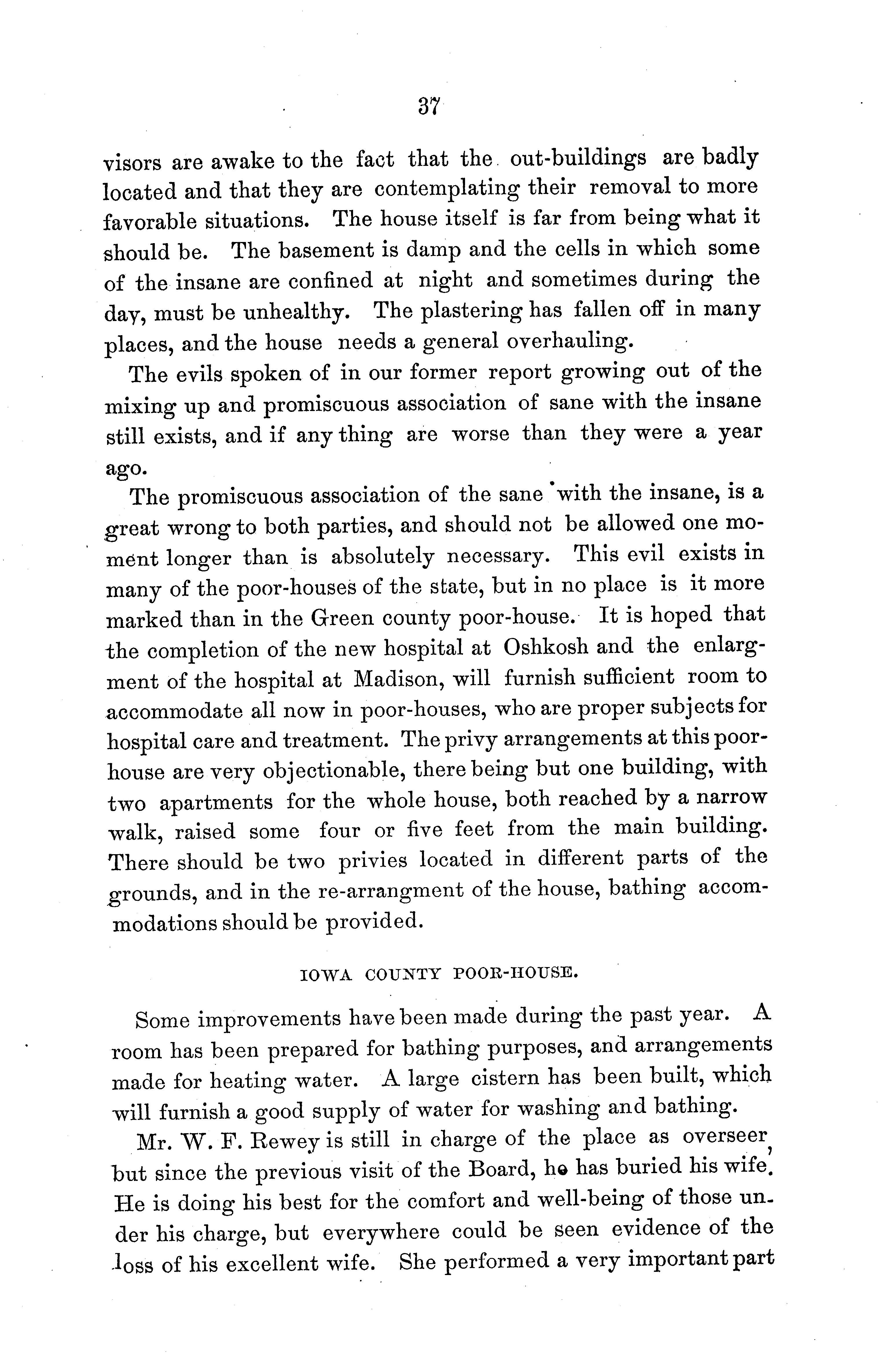 37

visors are awake to the fact that the out-buildings are badly located and that they are contemplating their removal to more favorable situations. The house itself is far from being what it should be. The basement is damp and the cells in which some of the insane are confined at night and sometimes during the day, must be unhealthy. The plastering has fallen off in many places, and the house needs a general overhauling.

The evils spoken of in our former report growing out of the mixing up and promiscuous association of sane with the insane still exists, and if any thing are worse than they were a year ago.

The promiscuous association of the sane with the insane, is a great wrong to both parties, and should not be allowed one moment longer than is absolutely necessary. This evil exists in many of the poor-houses of the state, but in no place is it more marked than in the Green county poor-house. It is hoped that the completion of the new hospital at Oshkosh and the enlargment of the hospital at Madison, will furnish sufficient room to accommodate all now in poor-houses, who are proper subjects for hospital care and treatment. The privy arrangements at this poor-house are very objectionable, there being but one building, with two apartments for the whole house, both reached by a narrow walk, raised some four or five feet from the main building. There should be two privies located in different parts of the grounds, and in the re-arrangment of the house, bathing accommodations should be provided.

IOWA COUNTY POOR-HOUSE.

Some improvements have been made during the past year. A room has been prepared for bathing purposes, and arrangements made for heating water. A large cistern has been built, which will furnish a good supply of water for washing and bathing.

Mr. W. F. Rewey is still in charge of the place as overseer, but since the previous visit of the Board, he has buried his wife. He is doing his best for the comfort and well-being of those under his charge, but everywhere could be seen evidence of the loss of his excellent wife. She performed a very important part